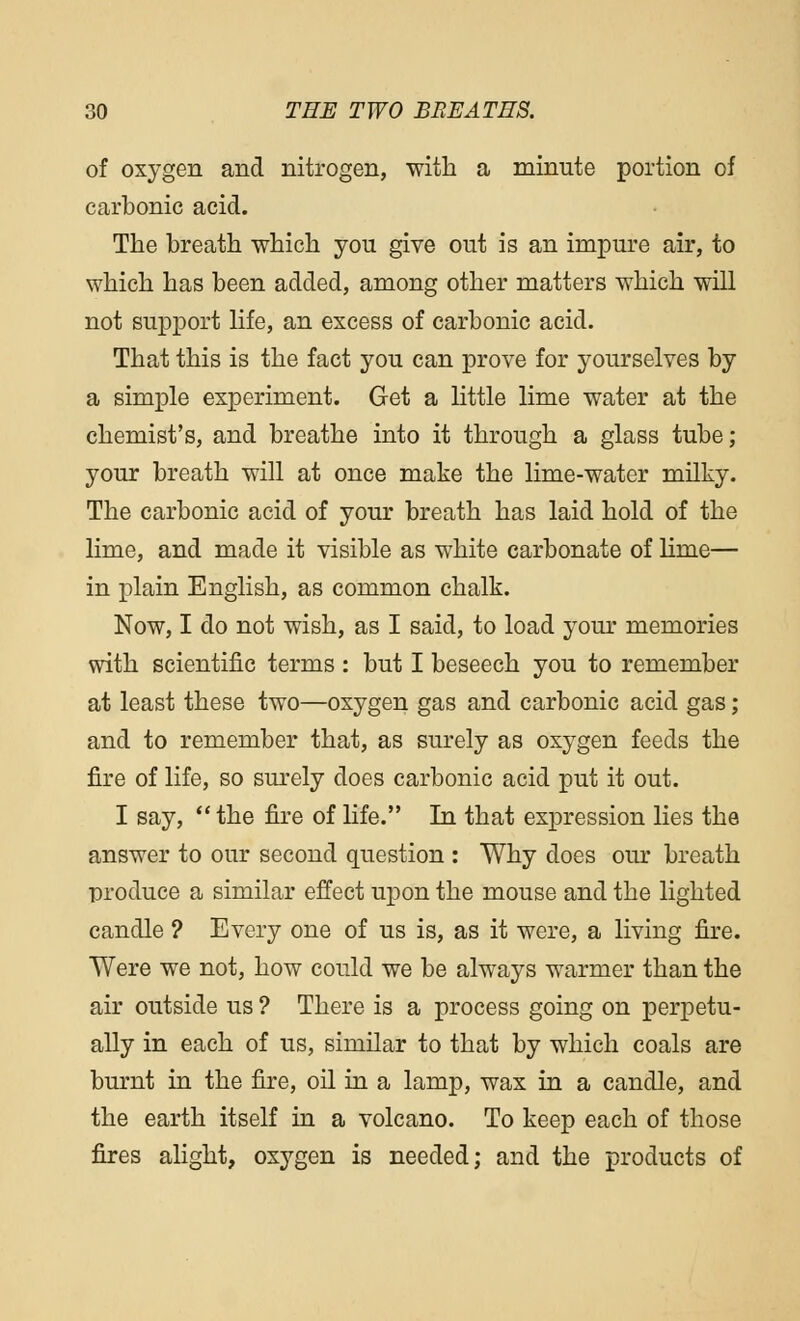 30 THE TWO BREATHS.

of oxygen and nitrogen, with a minute portion of carbonic acid.

The breath which you give out is an impure air, to which has been added, among other matters which will not support life, an excess of carbonic acid.

That this is the fact you can prove for yourselves by a simple experiment. Get a little lime water at the chemist's, and breathe into it through a glass tube; your breath will at once make the lime-water milky. The carbonic acid of your breath has laid hold of the lime, and made it visible as white carbonate of lime—in plain English, as common chalk.

Now, I do not wish, as I said, to load your memories with scientific terms : but I beseech you to remember at least these two—oxygen gas and carbonic acid gas; and to remember that, as surely as oxygen feeds the fire of life, so surely does carbonic acid put it out.

I say, "the fire of life." In that expression lies the answer to our second question : Why does our breath produce a similar effect upon the mouse and the lighted candle ? Every one of us is, as it were, a living fire. Were we not, how could we be always warmer than the air outside us ? There is a process going on perpetually in each of us, similar to that by which coals are burnt in the fire, oil in a lamp, wax in a candle, and the earth itself in a volcano. To keep each of those fires alight, oxygen is needed; and the products of